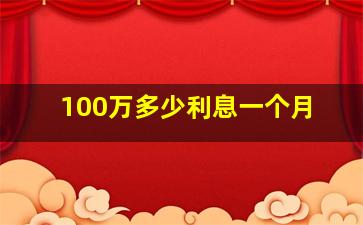 100万多少利息一个月